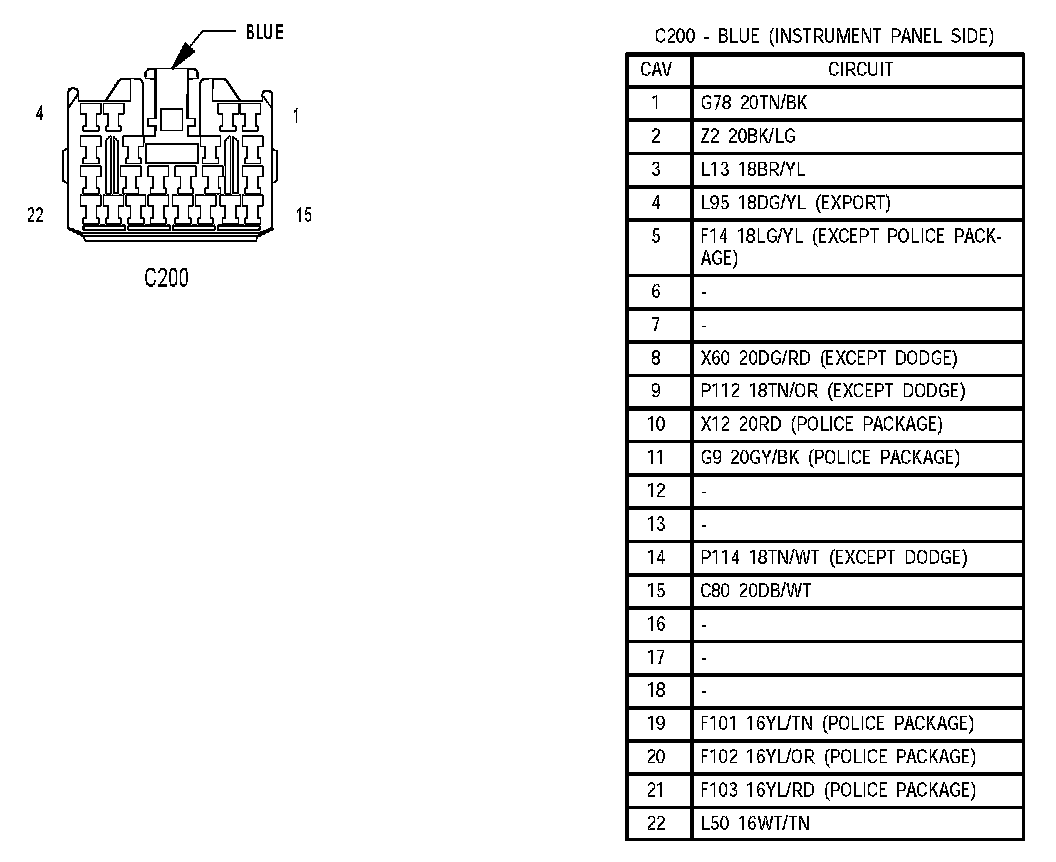 BLUE

4

1

22

15

C200

C200 - BLUE (INSTRUMENT PANEL SIDE)

| CAV | CIRCUIT |
|---|---|
| 1 | G78 20TN/BK |
| 2 | Z2 20BK/LG |
| 3 | L13 18BR/YL |
| 4 | L95 18DG/YL (EXPORT) |
| 5 | F14 18LG/YL (EXCEPT POLICE PACKAGE) |
| 6 | - |
| 7 | - |
| 8 | X60 20DG/RD (EXCEPT DODGE) |
| 9 | P112 18TN/OR (EXCEPT DODGE) |
| 10 | X12 20RD (POLICE PACKAGE) |
| 11 | G9 20GY/BK (POLICE PACKAGE) |
| 12 | - |
| 13 | - |
| 14 | P114 18TN/WT (EXCEPT DODGE) |
| 15 | C80 20DB/WT |
| 16 | - |
| 17 | - |
| 18 | - |
| 19 | F101 16YL/TN (POLICE PACKAGE) |
| 20 | F102 16YL/OR (POLICE PACKAGE) |
| 21 | F103 16YL/RD (POLICE PACKAGE) |
| 22 | L50 16WT/TN |